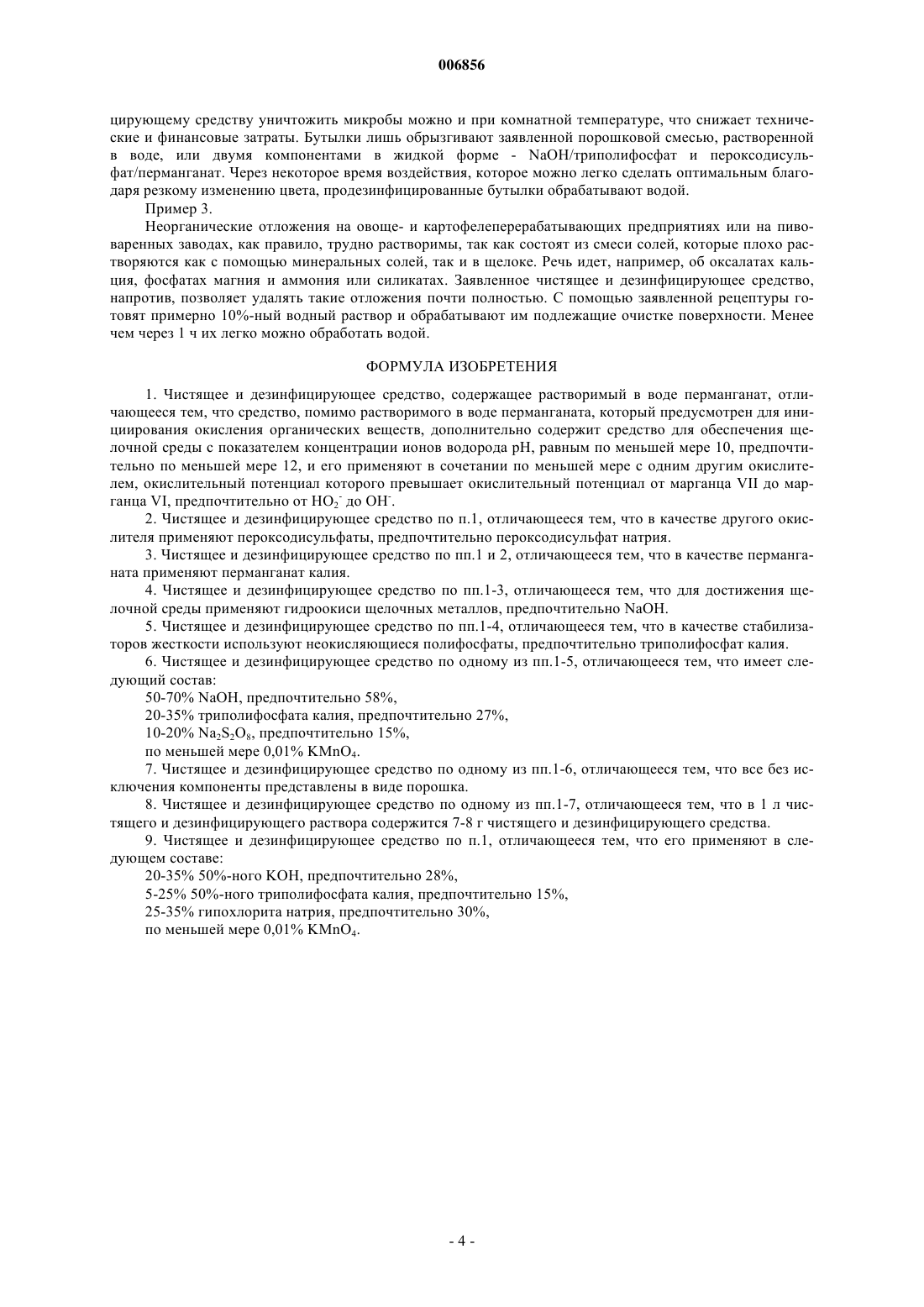 006856

цирующему средству уничтожить микробы можно и при комнатной температуре, что снижает технические и финансовые затраты. Бутылки лишь обрызгивают заявленной порошковой смесью, растворенной в воде, или двумя компонентами в жидкой форме - NaOH/триполифосфат и пероксодисульфат/перманганат. Через некоторое время воздействия, которое можно легко сделать оптимальным благодаря резкому изменению цвета, продезинфицированные бутылки обрабатывают водой.

Пример 3.

Неорганические отложения на овоще- и картофелеперерабатывающих предприятиях или на пивоваренных заводах, как правило, трудно растворимы, так как состоят из смеси солей, которые плохо растворяются как с помощью минеральных солей, так и в щелоке. Речь идет, например, об оксалатах кальция, фосфатах магния и аммония или силикатах. Заявленное чистящее и дезинфицирующее средство, напротив, позволяет удалять такие отложения почти полностью. С помощью заявленной рецептуры готовят примерно 10%-ный водный раствор и обрабатывают им подлежащие очистке поверхности. Менее чем через 1 ч их легко можно обработать водой.

ФОРМУЛА ИЗОБРЕТЕНИЯ

1. Чистящее и дезинфицирующее средство, содержащее растворимый в воде перманганат, отличающееся тем, что средство, помимо растворимого в воде перманганата, который предусмотрен для инициирования окисления органических веществ, дополнительно содержит средство для обеспечения щелочной среды с показателем концентрации ионов водорода pH, равным по меньшей мере 10, предпочтительно по меньшей мере 12, и его применяют в сочетании по меньшей мере с одним другим окислителем, окислительный потенциал которого превышает окислительный потенциал от марганца VII до марганца VI, предпочтительно от $HO_2^-$ до $OH^-$.

2. Чистящее и дезинфицирующее средство по п.1, отличающееся тем, что в качестве другого окислителя применяют пероксодисульфаты, предпочтительно пероксодисульфат натрия.

3. Чистящее и дезинфицирующее средство по пп.1 и 2, отличающееся тем, что в качестве перманганата применяют перманганат калия.

4. Чистящее и дезинфицирующее средство по пп.1-3, отличающееся тем, что для достижения щелочной среды применяют гидроокиси щелочных металлов, предпочтительно NaOH.

5. Чистящее и дезинфицирующее средство по пп.1-4, отличающееся тем, что в качестве стабилизаторов жесткости используют неокисляющиеся полифосфаты, предпочтительно триполифосфат калия.

6. Чистящее и дезинфицирующее средство по одному из пп.1-5, отличающееся тем, что имеет следующий состав:

50-70% NaOH, предпочтительно 58%,

20-35% триполифосфата калия, предпочтительно 27%,

10-20% $Na_2S_2O_8$, предпочтительно 15%,

по меньшей мере 0,01% $KMnO_4$.

7. Чистящее и дезинфицирующее средство по одному из пп.1-6, отличающееся тем, что все без исключения компоненты представлены в виде порошка.

8. Чистящее и дезинфицирующее средство по одному из пп.1-7, отличающееся тем, что в 1 л чистящего и дезинфицирующего раствора содержится 7-8 г чистящего и дезинфицирующего средства.

9. Чистящее и дезинфицирующее средство по п.1, отличающееся тем, что его применяют в следующем составе:

20-35% 50%-ного KOH, предпочтительно 28%,

5-25% 50%-ного триполифосфата калия, предпочтительно 15%,

25-35% гипохлорита натрия, предпочтительно 30%,

по меньшей мере 0,01% $KMnO_4$.

- 4 -